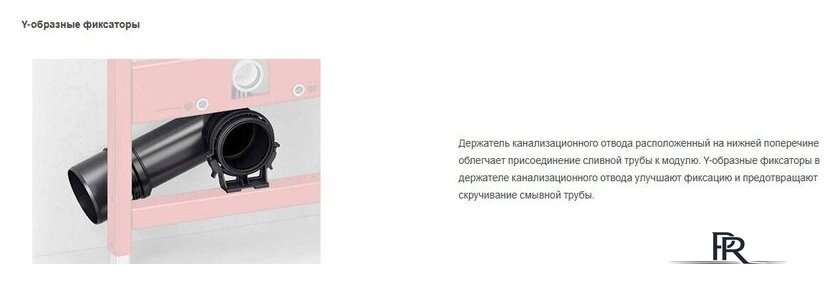 Y-образные фиксаторы

Держатель канализационного отвода расположенный на нижней поперечине облегчает присоединение сливной трубы к модулю. Y-образные фиксаторы в держателе канализационного отвода улучшают фиксацию и предотвращают скручивание смывной трубы.

PR